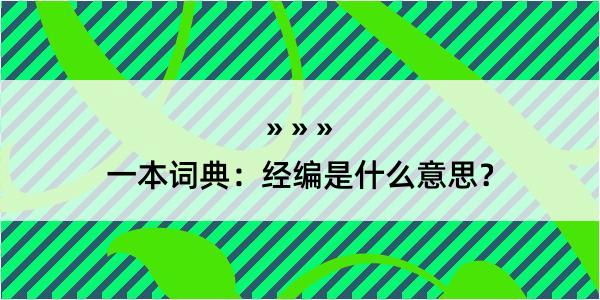 » » »

一本词典：经编是什么意思？